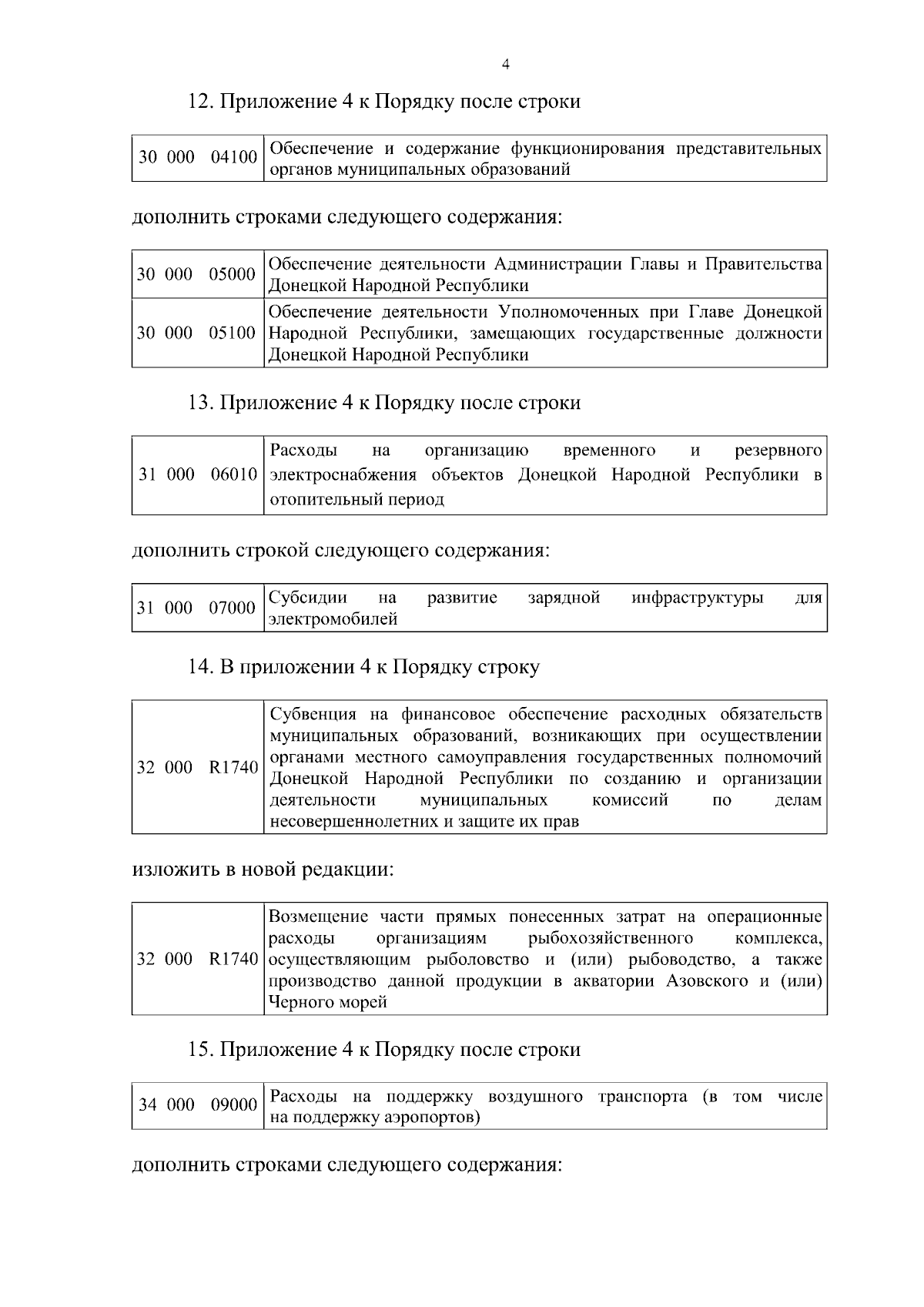 4

12. Приложение 4 к Порядку после строки

| 30 000 04100 | Обеспечение и содержание функционирования представительных органов муниципальных образований |
|---|---|

дополнить строками следующего содержания:

| 30 000 05000 | Обеспечение деятельности Администрации Главы и Правительства Донецкой Народной Республики |
|---|---|
| 30 000 05100 | Обеспечение деятельности Уполномоченных при Главе Донецкой Народной Республики, замещающих государственные должности Донецкой Народной Республики |

13. Приложение 4 к Порядку после строки

| 31 000 06010 | Расходы на организацию временного и резервного электроснабжения объектов Донецкой Народной Республики в отопительный период |
|---|---|

дополнить строкой следующего содержания:

| 31 000 07000 | Субсидии на развитие зарядной инфраструктуры для электромобилей |
|---|---|

14. В приложении 4 к Порядку строку

| 32 000 R1740 | Субвенция на финансовое обеспечение расходных обязательств муниципальных образований, возникающих при осуществлении органами местного самоуправления государственных полномочий Донецкой Народной Республики по созданию и организации деятельности муниципальных комиссий по делам несовершеннолетних и защите их прав |
|---|---|

изложить в новой редакции:

| 32 000 R1740 | Возмещение части прямых понесенных затрат на операционные расходы организациям рыбохозяйственного комплекса, осуществляющим рыболовство и (или) рыбоводство, а также производство данной продукции в акватории Азовского и (или) Черного морей |
|---|---|

15. Приложение 4 к Порядку после строки

| 34 000 09000 | Расходы на поддержку воздушного транспорта (в том числе на поддержку аэропортов) |
|---|---|

дополнить строками следующего содержания: